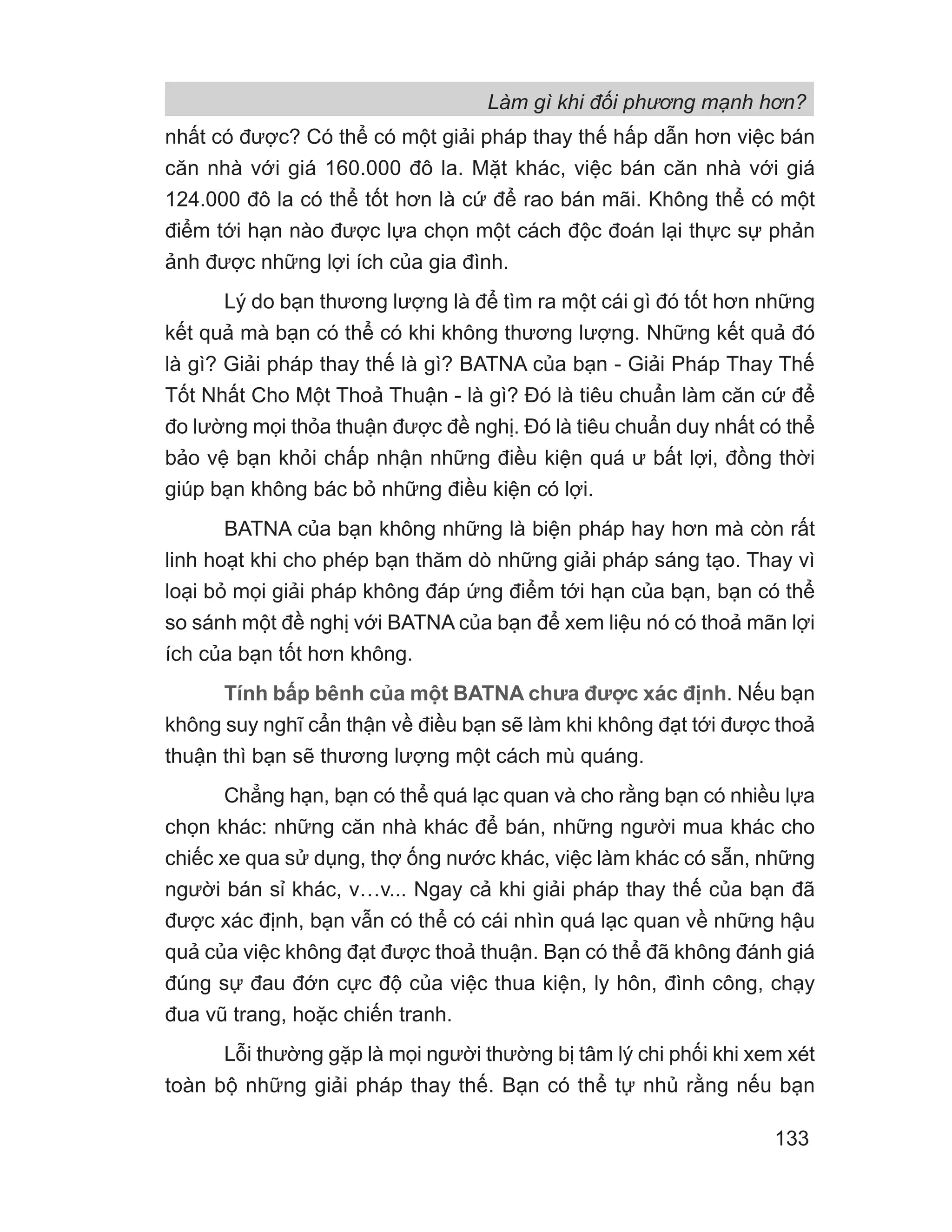 Làm gì khi đối phương mạnh hơn?

nhất có được? Có thể có một giải pháp thay thế hấp dẫn hơn việc bán căn nhà với giá 160.000 đô la. Mặt khác, việc bán căn nhà với giá 124.000 đô la có thể tốt hơn là cứ để rao bán mãi. Không thể có một điểm tới hạn nào được lựa chọn một cách độc đoán lại thực sự phản ảnh được những lợi ích của gia đình.

Lý do bạn thương lượng là để tìm ra một cái gì đó tốt hơn những kết quả mà bạn có thể có khi không thương lượng. Những kết quả đó là gì? Giải pháp thay thế là gì? BATNA của bạn - Giải Pháp Thay Thế Tốt Nhất Cho Một Thoả Thuận - là gì? Đó là tiêu chuẩn làm căn cứ để đo lường mọi thỏa thuận được đề nghị. Đó là tiêu chuẩn duy nhất có thể bảo vệ bạn khỏi chấp nhận những điều kiện quá ư bất lợi, đồng thời giúp bạn không bác bỏ những điều kiện có lợi.

BATNA của bạn không những là biện pháp hay hơn mà còn rất linh hoạt khi cho phép bạn thăm dò những giải pháp sáng tạo. Thay vì loại bỏ mọi giải pháp không đáp ứng điểm tới hạn của bạn, bạn có thể so sánh một đề nghị với BATNA của bạn để xem liệu nó có thoả mãn lợi ích của bạn tốt hơn không.

Tính bấp bênh của một BATNA chưa được xác định. Nếu bạn không suy nghĩ cẩn thận về điều bạn sẽ làm khi không đạt tới được thoả thuận thì bạn sẽ thương lượng một cách mù quáng.

Chẳng hạn, bạn có thể quá lạc quan và cho rằng bạn có nhiều lựa chọn khác: những căn nhà khác để bán, những người mua khác cho chiếc xe qua sử dụng, thợ ống nước khác, việc làm khác có sẵn, những người bán sỉ khác, v…v... Ngay cả khi giải pháp thay thế của bạn đã được xác định, bạn vẫn có thể có cái nhìn quá lạc quan về những hậu quả của việc không đạt được thoả thuận. Bạn có thể đã không đánh giá đúng sự đau đớn cực độ của việc thua kiện, ly hôn, đình công, chạy đua vũ trang, hoặc chiến tranh.

Lỗi thường gặp là mọi người thường bị tâm lý chi phối khi xem xét toàn bộ những giải pháp thay thế. Bạn có thể tự nhủ rằng nếu bạn

133